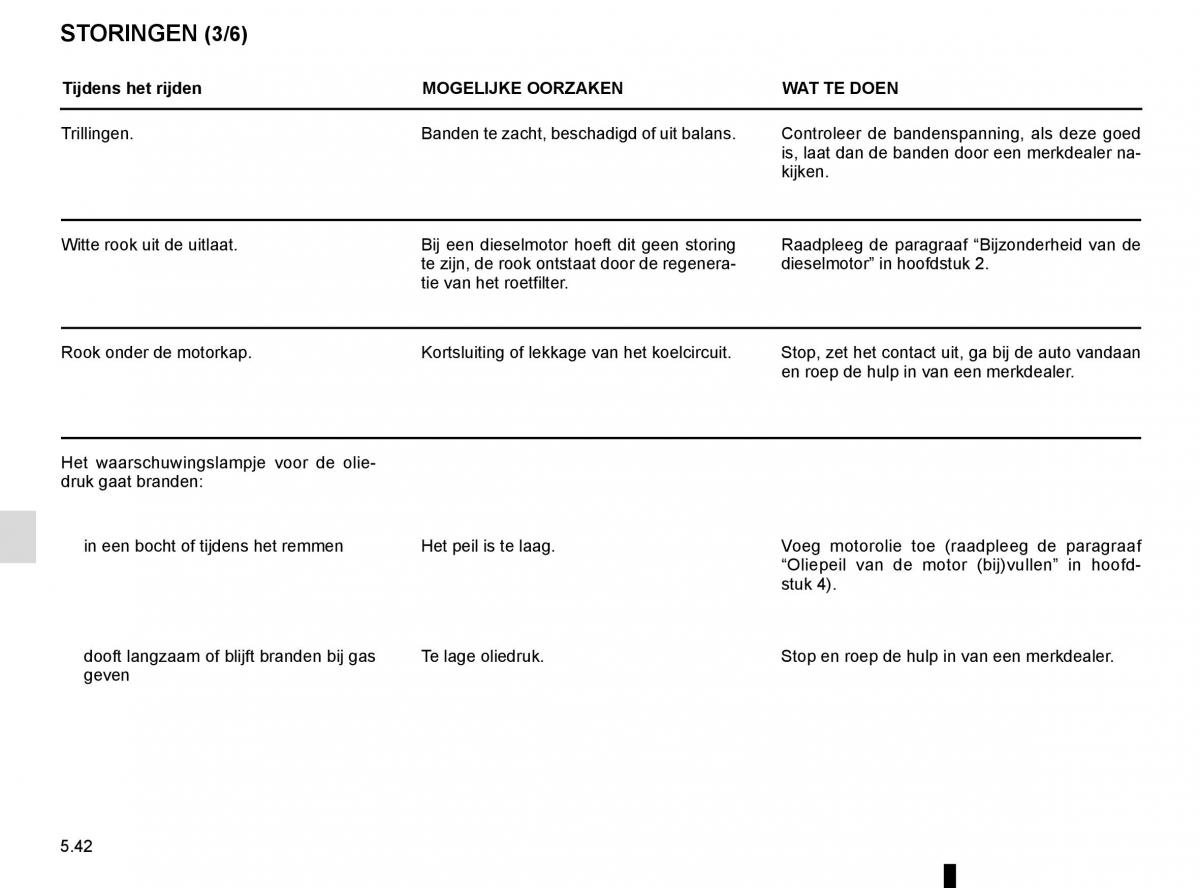 STORINGEN (3/6)

| Tijdens het rijden | MOGELIJKE OORZAKEN | WAT TE DOEN |
|---|---|---|
| Trillingen. | Banden te zacht, beschadigd of uit balans. | Controleer de bandenspanning, als deze goed is, laat dan de banden door een merkdealer nakijken. |
| Witte rook uit de uitlaat. | Bij een dieselmotor hoeft dit geen storing te zijn, de rook ontstaat door de regeneratie van het roetfilter. | Raadpleeg de paragraaf “Bijzonderheid van de dieselmotor” in hoofdstuk 2. |
| Rook onder de motorkap. | Kortsluiting of lekkage van het koelcircuit. | Stop, zet het contact uit, ga bij de auto vandaan en roep de hulp in van een merkdealer. |
| Het waarschuwingslampje voor de oliedruk gaat branden: | | |
| in een bocht of tijdens het remmen | Het peil is te laag. | Voeg motorolie toe (raadpleeg de paragraaf “Oliepeil van de motor (bij)vullen” in hoofdstuk 4). |
| dooft langzaam of blijft branden bij gas geven | Te lage oliedruk. | Stop en roep de hulp in van een merkdealer. |

5.42